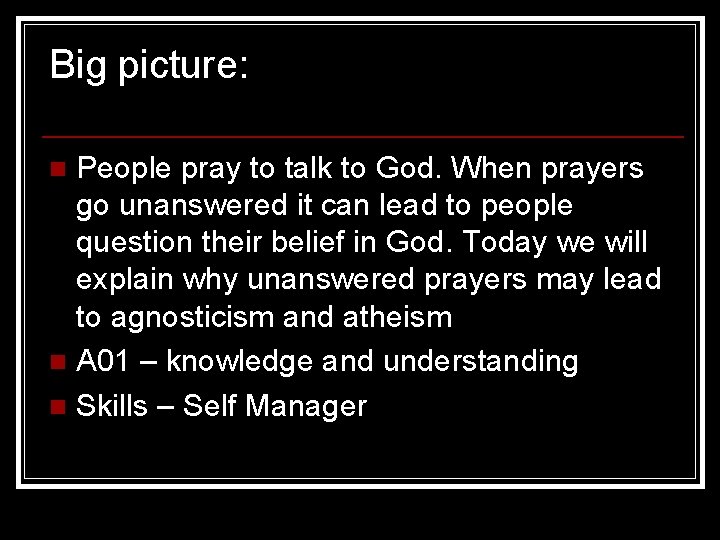 Big picture:

People pray to talk to God. When prayers go unanswered it can lead to people question their belief in God. Today we will explain why unanswered prayers may lead to agnosticism and atheism

A01 – knowledge and understanding

Skills – Self Manager